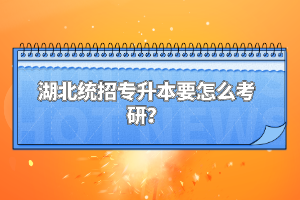 湖北统招专升本要怎么考研?

HOT NEWS